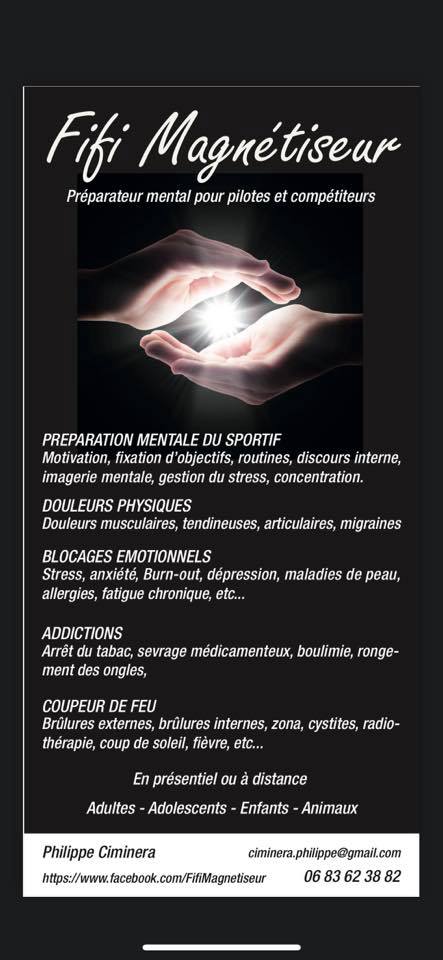 Fifi Magnétiseur

Préparateur mental pour pilotes et compétiteurs

PREPARATION MENTALE DU SPORTIF
Motivation, fixation d'objectifs, routines, discours interne, imagerie mentale, gestion du stress, concentration.

DOULEURS PHYSIQUES
Douleurs musculaires, tendineuses, articulaires, migraines

BLOCAGES EMOTIONNELS
Stress, anxiété, Burn-out, dépression, maladies de peau, allergies, fatigue chronique, etc...

ADDICTIONS
Arrêt du tabac, sevrage médicamenteux, boulimie, rongement des ongles,

COUPEUR DE FEU
Brûlures externes, brûlures internes, zona, cystites, radiothérapie, coup de soleil, fièvre, etc...

En présentiel ou à distance

Adultes - Adolescents - Enfants - Animaux

Philippe Ciminera
ciminera.philippe@gmail.com
https://www.facebook.com/FifiMagnetiseur
06 83 62 38 82